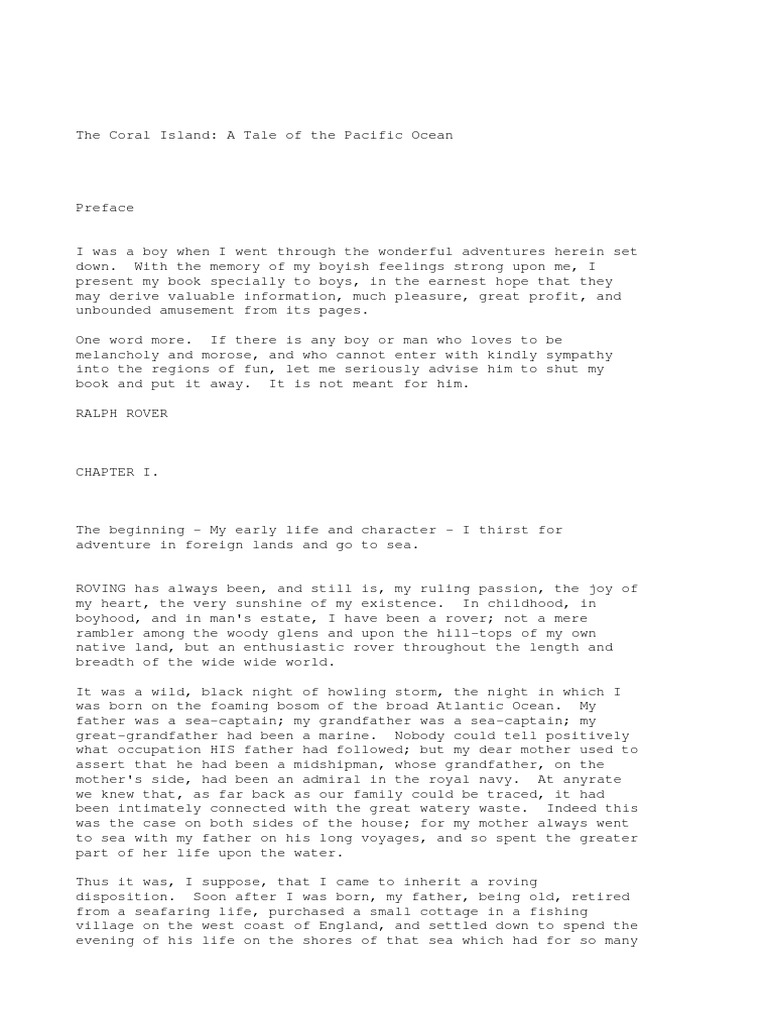 The Coral Island: A Tale of the Pacific Ocean

Preface

I was a boy when I went through the wonderful adventures herein set down. With the memory of my boyish feelings strong upon me, I present my book specially to boys, in the earnest hope that they may derive valuable information, much pleasure, great profit, and unbounded amusement from its pages.

One word more. If there is any boy or man who loves to be melancholy and morose, and who cannot enter with kindly sympathy into the regions of fun, let me seriously advise him to shut my book and put it away. It is not meant for him.

RALPH ROVER

CHAPTER I.

The beginning - My early life and character - I thirst for adventure in foreign lands and go to sea.

ROVING has always been, and still is, my ruling passion, the joy of my heart, the very sunshine of my existence. In childhood, in boyhood, and in man's estate, I have been a rover; not a mere rambler among the woody glens and upon the hill-tops of my own native land, but an enthusiastic rover throughout the length and breadth of the wide wide world.

It was a wild, black night of howling storm, the night in which I was born on the foaming bosom of the broad Atlantic Ocean. My father was a sea-captain; my grandfather was a sea-captain; my great-grandfather had been a marine. Nobody could tell positively what occupation HIS father had followed; but my dear mother used to assert that he had been a midshipman, whose grandfather, on the mother's side, had been an admiral in the royal navy. At anyrate we knew that, as far back as our family could be traced, it had been intimately connected with the great watery waste. Indeed this was the case on both sides of the house; for my mother always went to sea with my father on his long voyages, and so spent the greater part of her life upon the water.

Thus it was, I suppose, that I came to inherit a roving disposition. Soon after I was born, my father, being old, retired from a seafaring life, purchased a small cottage in a fishing village on the west coast of England, and settled down to spend the evening of his life on the shores of that sea which had for so many